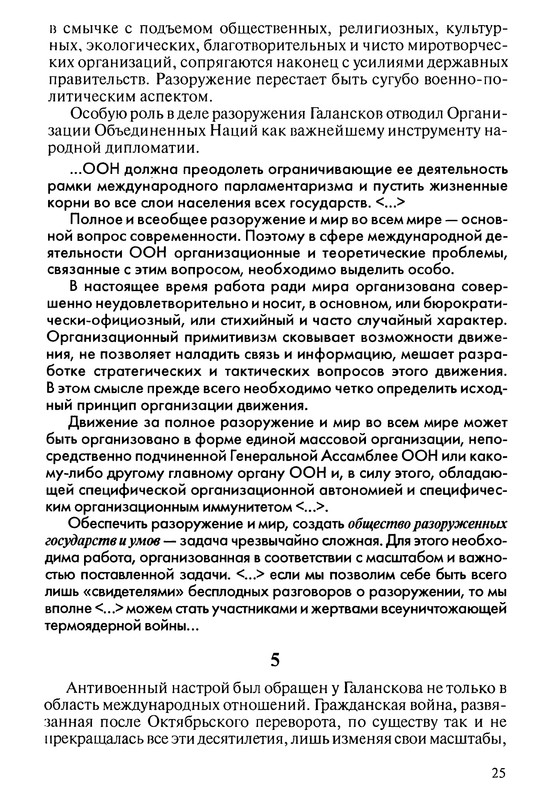 в смычке с подъемом общественных, религиозных, культурных, экологических, благотворительных и чисто миротворческих организаций, сопрягаются наконец с усилиями державных правительств. Разоружение перестает быть сугубо военно-политическим аспектом.

Особую роль в деле разоружения Галансков отводил Организации Объединенных Наций как важнейшему инструменту народной дипломатии.

...ООН должна преодолеть ограничивающие ее деятельность рамки международного парламентаризма и пустить жизненные корни во все слои населения всех государств. <...>

Полное и всеобщее разоружение и мир во всем мире — основной вопрос современности. Поэтому в сфере международной деятельности ООН организационные и теоретические проблемы, связанные с этим вопросом, необходимо выделить особо.

В настоящее время работа ради мира организована совершенно неудовлетворительно и носит, в основном, или бюрократически-официозный, или стихийный и часто случайный характер. Организационный примитивизм сковывает возможности движения, не позволяет наладить связь и информацию, мешает разработке стратегических и тактических вопросов этого движения. В этом смысле прежде всего необходимо четко определить исходный принцип организации движения.

Движение за полное разоружение и мир во всем мире может быть организовано в форме единой массовой организации, непосредственно подчиненной Генеральной Ассамблее ООН или какому-либо другому главному органу ООН и, в силу этого, обладающей специфической организационной автономией и специфическим организационным иммунитетом <...>.

Обеспечить разоружение и мир, создать общество разоруженных государств и умов — задача чрезвычайно сложная. Для этого необходима работа, организованная в соответствии с масштабом и важностью поставленной задачи. <...> если мы позволим себе быть всего лишь «свидетелями» бесплодных разговоров о разоружении, то мы вполне <...> можем стать участниками и жертвами всеуничтожающей термоядерной войны...

5

Антивоенный настрой был обращен у Галанскова не только в область международных отношений. Гражданская война, развязанная после Октябрьского переворота, по существу так и не прекращалась все эти десятилетия, лишь изменяя свои масштабы,

25